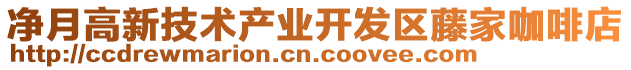 净月高新技术产业开发区藤家咖啡店
http://ccdrewmarion.cn.coovee.com